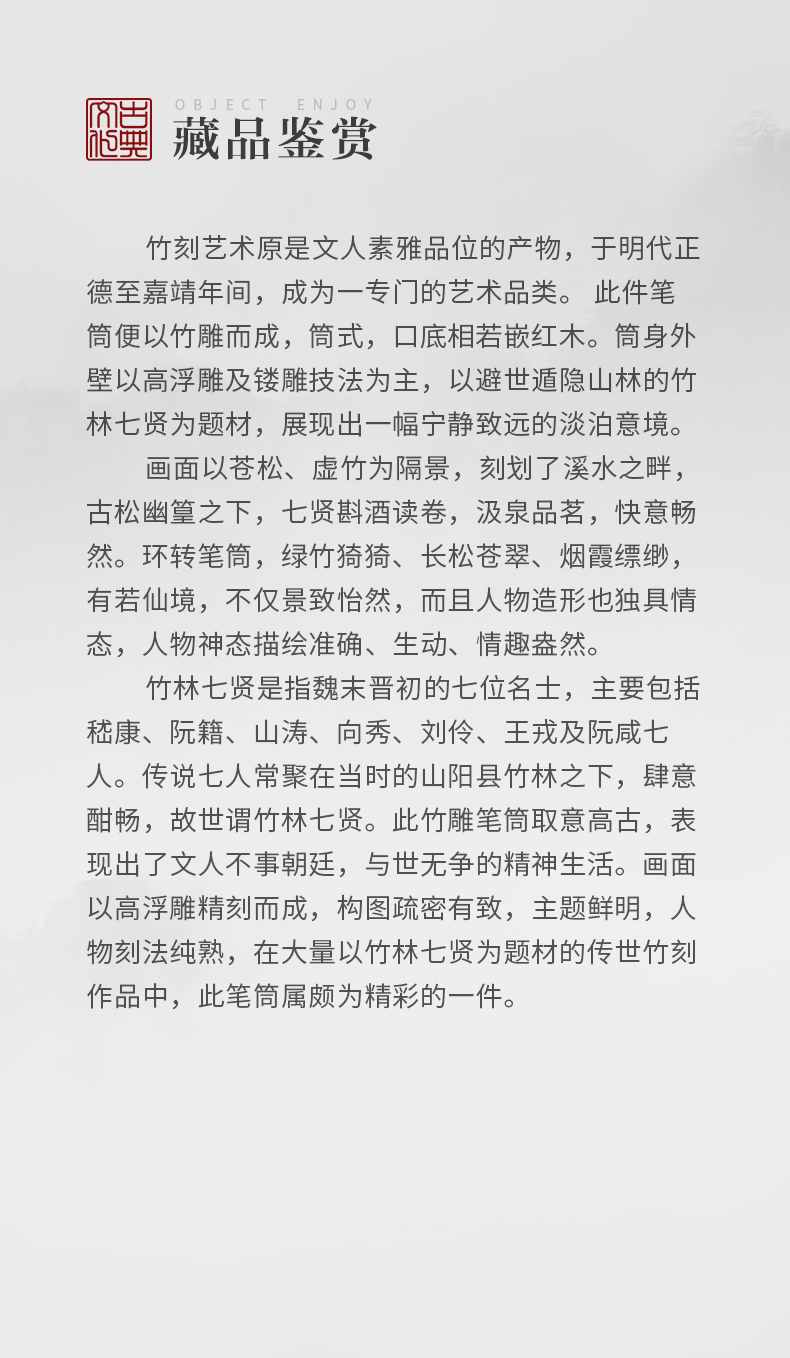 古典文化

OBJECT ENJOY

藏品鉴赏

竹刻艺术原是文人素雅品位的产物，于明代正德至嘉靖年间，成为一专门的艺术品类。 此件笔筒便以竹雕而成，筒式，口底相若嵌红木。筒身外壁以高浮雕及镂雕技法为主，以避世遁隐山林的竹林七贤为题材，展现出一幅宁静致远的淡泊意境。

画面以苍松、虚竹为隔景，刻划了溪水之畔，古松幽篁之下，七贤斟酒读卷，汲泉品茗，快意畅然。环转笔筒，绿竹猗猗、长松苍翠、烟霞缥缈，有若仙境，不仅景致怡然，而且人物造形也独具情态，人物神态描绘准确、生动、情趣盎然。

竹林七贤是指魏末晋初的七位名士，主要包括嵇康、阮籍、山涛、向秀、刘伶、王戎及阮咸七人。传说七人常聚在当时的山阳县竹林之下，肆意酣畅，故世谓竹林七贤。此竹雕笔筒取意高古，表现出了文人不事朝廷，与世无争的精神生活。画面以高浮雕精刻而成，构图疏密有致，主题鲜明，人物刻法纯熟，在大量以竹林七贤为题材的传世竹刻作品中，此笔筒属颇为精彩的一件。